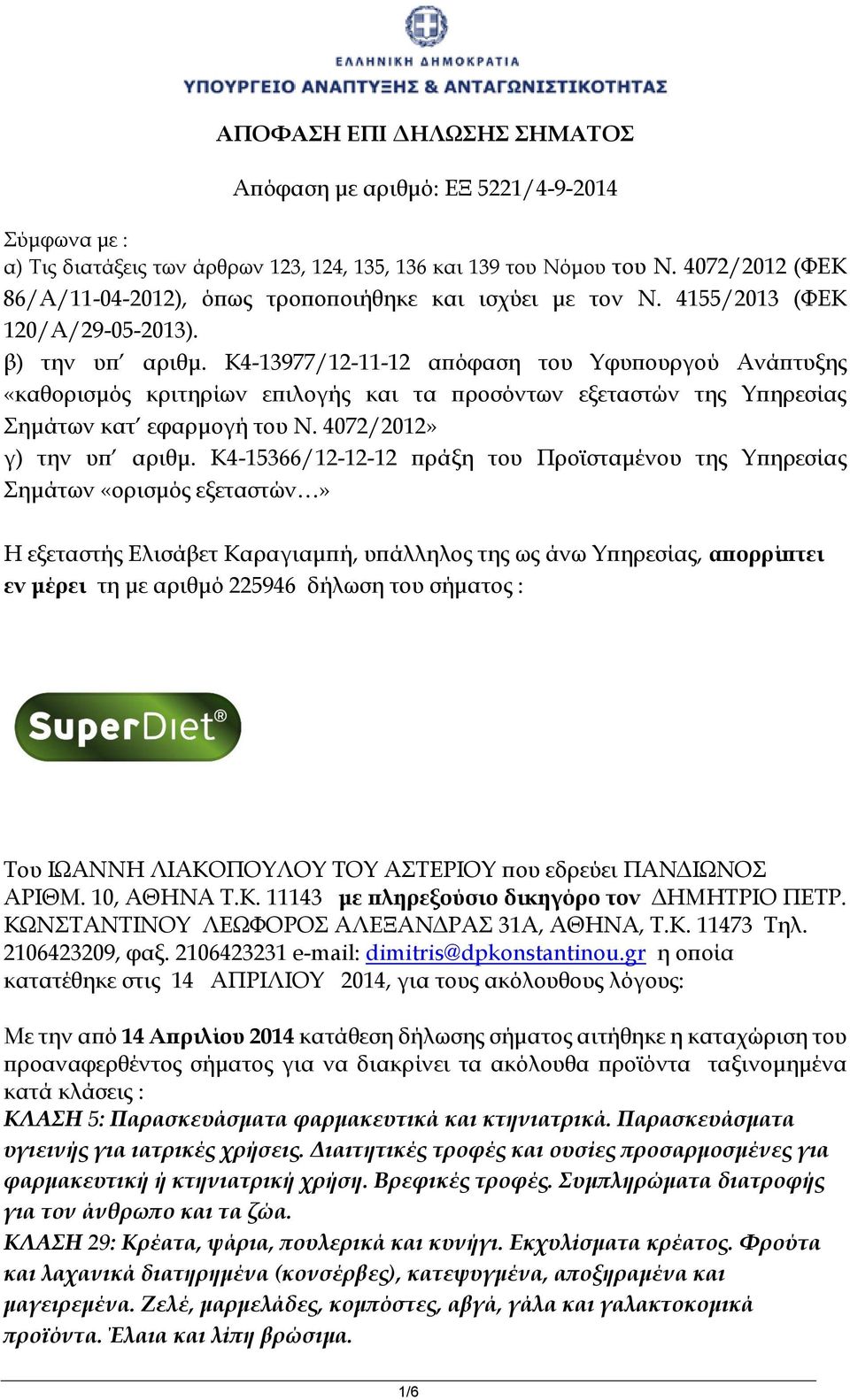 ΕΛΛΗΝΙΚΗ ΔΗΜΟΚΡΑΤΙΑ
ΥΠΟΥΡΓΕΙΟ ΑΝΑΠΤΥΞΗΣ & ΑΝΤΑΓΩΝΙΣΤΙΚΟΤΗΤΑΣ

ΑΠΟΦΑΣΗ ΕΠΙ ΔΗΛΩΣΗΣ ΣΗΜΑΤΟΣ

Απόφαση με αριθμό: ΕΞ 5221/4-9-2014

Σύμφωνα με :
α) Τις διατάξεις των άρθρων 123, 124, 135, 136 και 139 του Νόμου του Ν. 4072/2012 (ΦΕΚ 86/Α/11-04-2012), όπως τροποποιήθηκε και ισχύει με τον Ν. 4155/2013 (ΦΕΚ 120/Α/29-05-2013).
β) την υπ΄ αριθμ. Κ4-13977/12-11-12 απόφαση του Υφυπουργού Ανάπτυξης «καθορισμός κριτηρίων επιλογής και τα προσόντων εξεταστών της Υπηρεσίας Σημάτων κατ΄ εφαρμογή του Ν. 4072/2012»
γ) την υπ΄ αριθμ. Κ4-15366/12-12-12 πράξη του Προϊσταμένου της Υπηρεσίας Σημάτων «ορισμός εξεταστών…»

Η εξεταστής Ελισάβετ Καραγιαμπή, υπάλληλος της ως άνω Υπηρεσίας, απορρίπτει εν μέρει τη με αριθμό 225946 δήλωση του σήματος :

SuperDiet®

Του ΙΩΑΝΝΗ ΛΙΑΚΟΠΟΥΛΟΥ ΤΟΥ ΑΣΤΕΡΙΟΥ που εδρεύει ΠΑΝΔΙΩΝΟΣ ΑΡΙΘΜ. 10, ΑΘΗΝΑ Τ.Κ. 11143 με πληρεξούσιο δικηγόρο τον ΔΗΜΗΤΡΙΟ ΠΕΤΡ. ΚΩΝΣΤΑΝΤΙΝΟΥ ΛΕΩΦΟΡΟΣ ΑΛΕΞΑΝΔΡΑΣ 31Α, ΑΘΗΝΑ, Τ.Κ. 11473 Τηλ. 2106423209, φαξ. 2106423231 e-mail: dimitris@dpkonstantinou.gr η οποία κατατέθηκε στις 14 ΑΠΡΙΛΙΟΥ 2014, για τους ακόλουθους λόγους:

Με την από 14 Απριλίου 2014 κατάθεση δήλωσης σήματος αιτήθηκε η καταχώριση του προαναφερθέντος σήματος για να διακρίνει τα ακόλουθα προϊόντα ταξινομημένα κατά κλάσεις :
ΚΛΑΣΗ 5: Παρασκευάσματα φαρμακευτικά και κτηνιατρικά. Παρασκευάσματα υγιεινής για ιατρικές χρήσεις. Διαιτητικές τροφές και ουσίες προσαρμοσμένες για φαρμακευτική ή κτηνιατρική χρήση. Βρεφικές τροφές. Συμπληρώματα διατροφής για τον άνθρωπο και τα ζώα.
ΚΛΑΣΗ 29: Κρέατα, ψάρια, πουλερικά και κυνήγι. Εκχυλίσματα κρέατος. Φρούτα και λαχανικά διατηρημένα (κονσέρβες), κατεψυγμένα, αποξηραμένα και μαγειρεμένα. Ζελέ, μαρμελάδες, κομπόστες, αβγά, γάλα και γαλακτοκομικά προϊόντα. Έλαια και λίπη βρώσιμα.

1/6